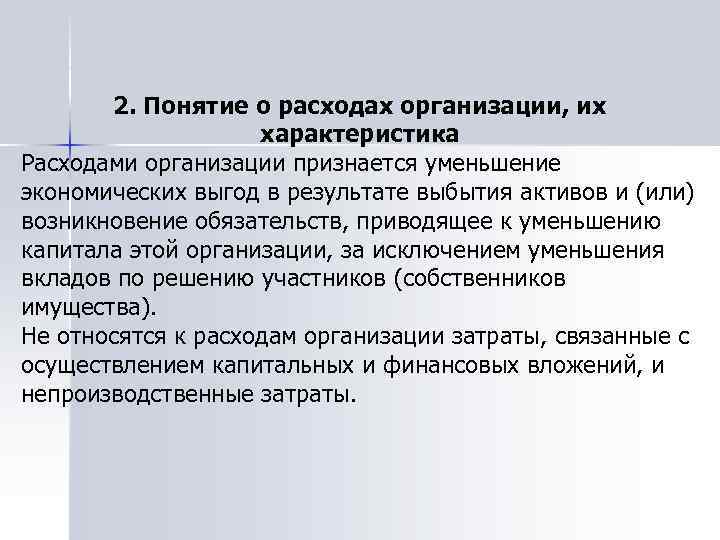 2. Понятие о расходах организации, их характеристика

Расходами организации признается уменьшение экономических выгод в результате выбытия активов и (или) возникновение обязательств, приводящее к уменьшению капитала этой организации, за исключением уменьшения вкладов по решению участников (собственников имущества).
Не относятся к расходам организации затраты, связанные с осуществлением капитальных и финансовых вложений, и непроизводственные затраты.